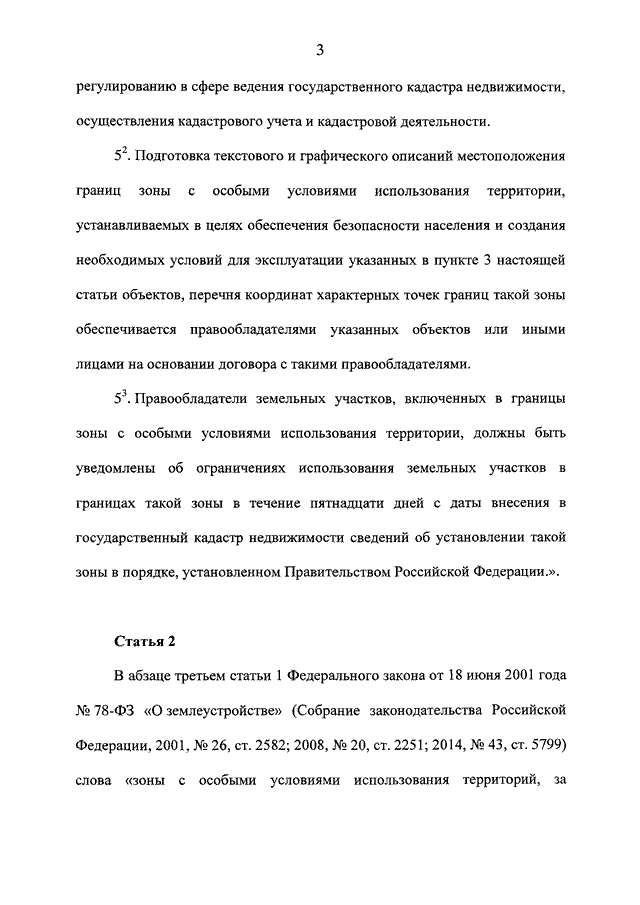 3

регулированию в сфере ведения государственного кадастра недвижимости, осуществления кадастрового учета и кадастровой деятельности.

$5^2$. Подготовка текстового и графического описаний местоположения границ зоны с особыми условиями использования территории, устанавливаемых в целях обеспечения безопасности населения и создания необходимых условий для эксплуатации указанных в пункте 3 настоящей статьи объектов, перечня координат характерных точек границ такой зоны обеспечивается правообладателями указанных объектов или иными лицами на основании договора с такими правообладателями.

$5^3$. Правообладатели земельных участков, включенных в границы зоны с особыми условиями использования территории, должны быть уведомлены об ограничениях использования земельных участков в границах такой зоны в течение пятнадцати дней с даты внесения в государственный кадастр недвижимости сведений об установлении такой зоны в порядке, установленном Правительством Российской Федерации.».

Статья 2

В абзаце третьем статьи 1 Федерального закона от 18 июня 2001 года № 78-ФЗ «О землеустройстве» (Собрание законодательства Российской Федерации, 2001, № 26, ст. 2582; 2008, № 20, ст. 2251; 2014, № 43, ст. 5799) слова «зоны с особыми условиями использования территорий, за